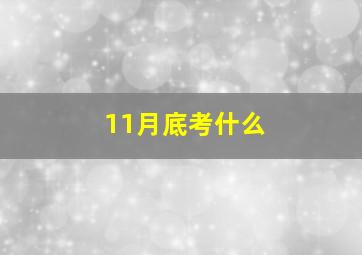 11月底考什么